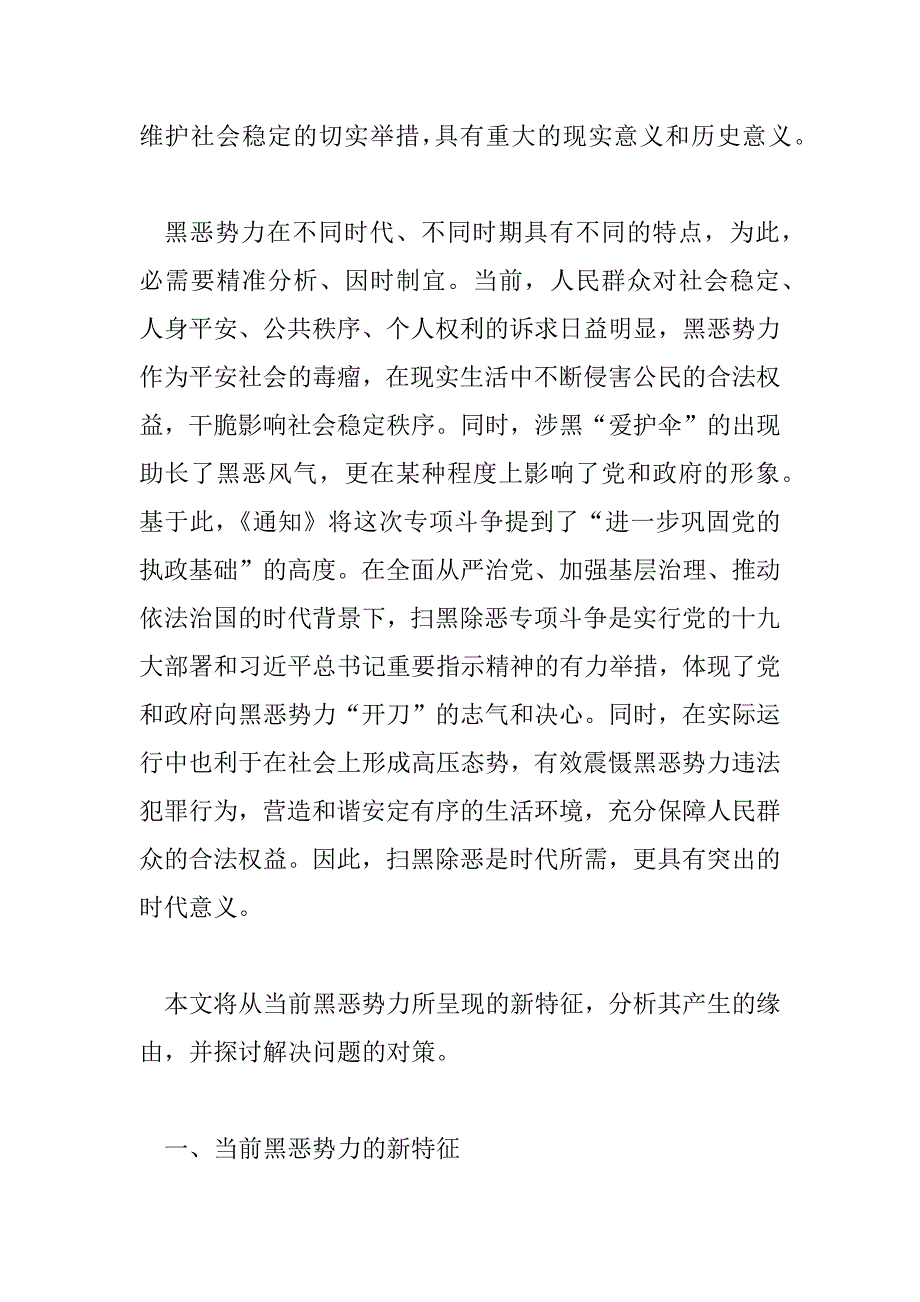 维护社会稳定的切实举措，具有重大的现实意义和历史意义。

黑恶势力在不同时代、不同时期具有不同的特点，为此，必需要精准分析、因时制宜。当前，人民群众对社会稳定、人身平安、公共秩序、个人权利的诉求日益明显，黑恶势力作为平安社会的毒瘤，在现实生活中不断侵害公民的合法权益，干脆影响社会稳定秩序。同时，涉黑“爱护伞”的出现助长了黑恶风气，更在某种程度上影响了党和政府的形象。基于此，《通知》将这次专项斗争提到了“进一步巩固党的执政基础”的高度。在全面从严治党、加强基层治理、推动依法治国的时代背景下，扫黑除恶专项斗争是实行党的十九大部署和习近平总书记重要指示精神的有力举措，体现了党和政府向黑恶势力“开刀”的志气和决心。同时，在实际运行中也利于在社会上形成高压态势，有效震慑黑恶势力违法犯罪行为，营造和谐安定有序的生活环境，充分保障人民群众的合法权益。因此，扫黑除恶是时代所需，更具有突出的时代意义。

本文将从当前黑恶势力所呈现的新特征，分析其产生的缘由，并探讨解决问题的对策。

一、当前黑恶势力的新特征